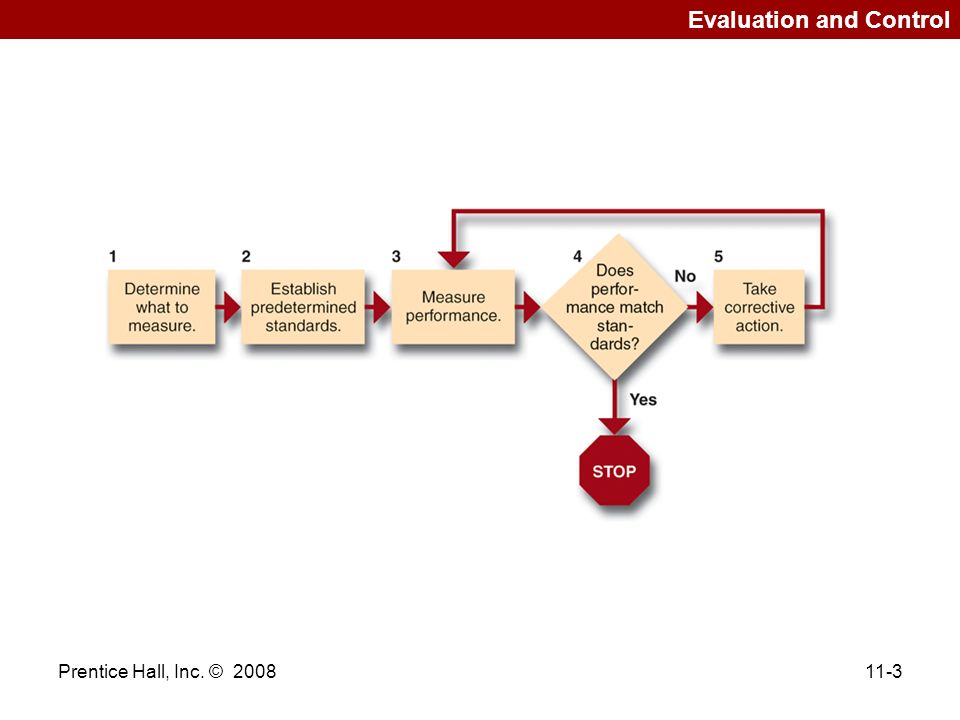 Evaluation and Control

1
Determine what to measure.

2
Establish predetermined standards.

3
Measure performance.

4
Does performance match standards?

No

5
Take corrective action.

Yes

STOP

Prentice Hall, Inc. © 2008

11-3